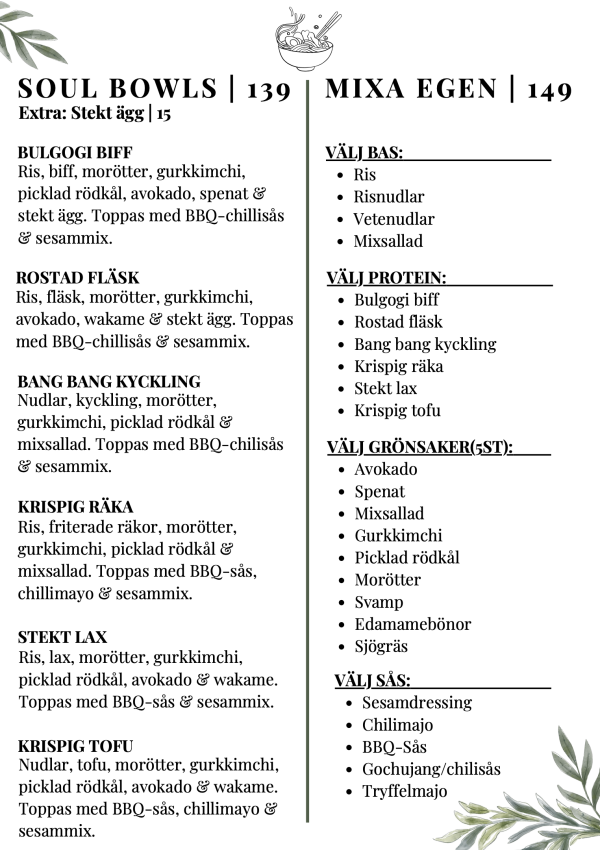 SOUL BOWLS | 139
Extra: Stekt ägg | 15

BULGOGI BIFF
Ris, biff, morötter, gurkkimchi, picklad rödkål, avokado, spenat & stekt ägg. Toppas med BBQ-chillisås & sesammix.

ROSTAD FLÄSK
Ris, fläsk, morötter, gurkkimchi, avokado, wakame & stekt ägg. Toppas med BBQ-chillisås & sesammix.

BANG BANG KYCKLING
Nudlar, kyckling, morötter, gurkkimchi, picklad rödkål & mixsallad. Toppas med BBQ-chilisås & sesammix.

KRISPIG RÄKA
Ris, friterade räkor, morötter, gurkkimchi, picklad rödkål & mixsallad. Toppas med BBQ-sås, chillimayo & sesammix.

STEKT LAX
Ris, lax, morötter, gurkkimchi, picklad rödkål, avokado & wakame. Toppas med BBQ-sås & sesammix.

KRISPIG TOFU
Nudlar, tofu, morötter, gurkkimchi, picklad rödkål, avokado & wakame. Toppas med BBQ-sås, chillimayo & sesammix.

MIXA EGEN | 149

VÄLJ BAS:
- Ris
- Risnudlar
- Vetenudlar
- Mixsallad

VÄLJ PROTEIN:
- Bulgogi biff
- Rostad fläsk
- Bang bang kyckling
- Krispig räka
- Stekt lax
- Krispig tofu

VÄLJ GRÖNSAKER(5ST):
- Avokado
- Spenat
- Mixsallad
- Gurkkimchi
- Picklad rödkål
- Morötter
- Svamp
- Edamamebönor
- Sjögräs

VÄLJ SÅS:
- Sesamdressing
- Chilimajo
- BBQ-Sås
- Gochujang/chilisås
- Tryffelmajo